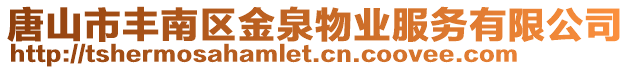 唐山市丰南区金泉物业服务有限公司
http://tshermosahamlet.cn.coovee.com